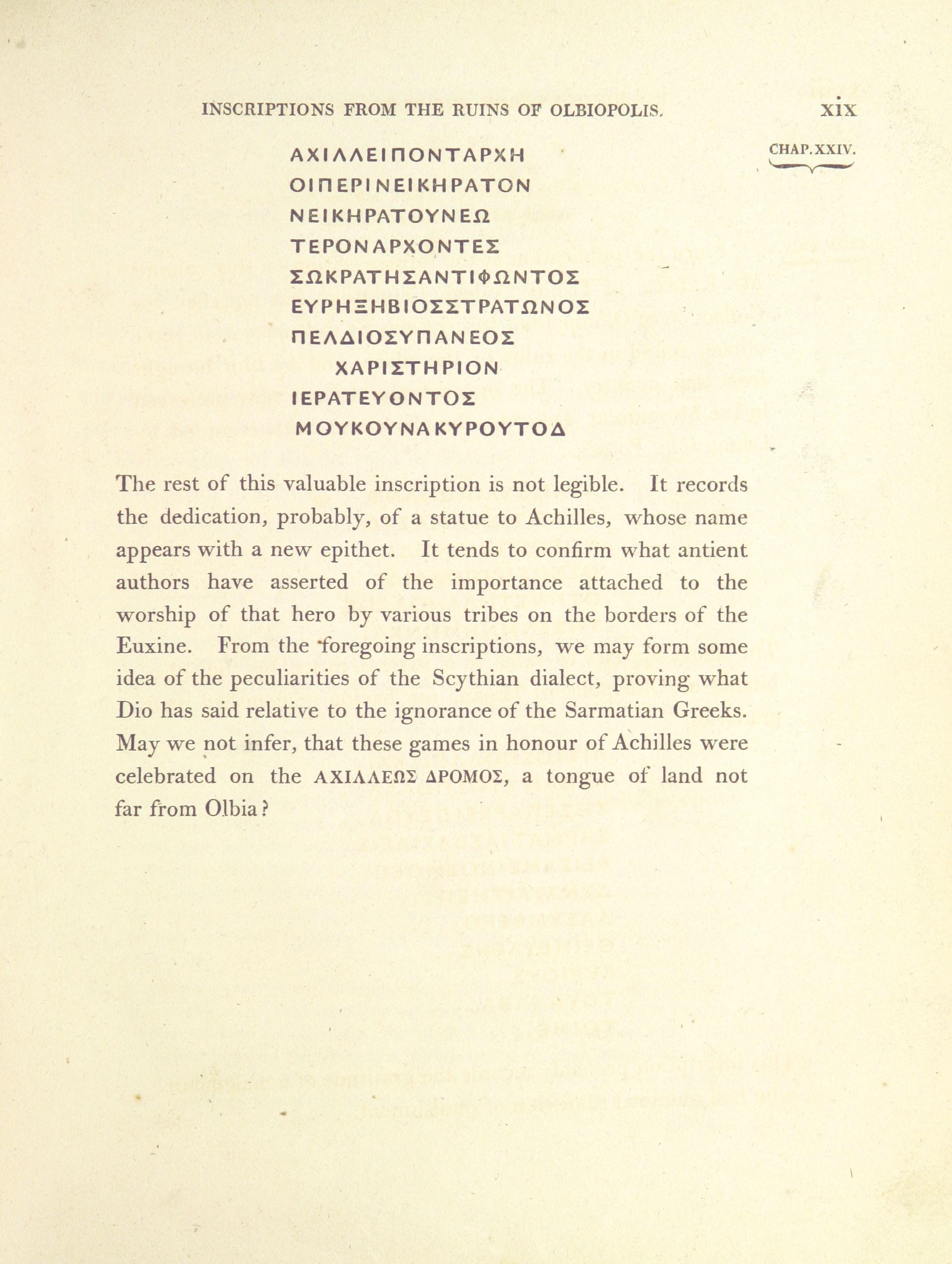 INSCRIPTIONS FROM THE RUINS OF OLBIOPOLIS. xix

CHAP. XXIV.

ΑΧΙΛΛΕΙΠΟΝΤΑΡΧΗ
ΟΙΠΕΡΙΝΕΙΚΗΡΑΤΟΝ
ΝΕΙΚΗΡΑΤΟΥΝΕΩ
ΤΕΡΟΝΑΡΧΟΝΤΕΣ
ΣΩΚΡΑΤΗΣΑΝΤΙΦΩΝΤΟΣ
ΕΥΡΗΞΗΒΙΟΣΣΤΡΑΤΩΝΟΣ
ΠΕΛΔΙΟΣΥΠΑΝΕΟΣ
ΧΑΡΙΣΤΗΡΙΟΝ
ΙΕΡΑΤΕΥΟΝΤΟΣ
ΜΟΥΚΟΥΝΑΚΥΡΟΥΤΟΔ

The rest of this valuable inscription is not legible. It records the dedication, probably, of a statue to Achilles, whose name appears with a new epithet. It tends to confirm what antient authors have asserted of the importance attached to the worship of that hero by various tribes on the borders of the Euxine. From the foregoing inscriptions, we may form some idea of the peculiarities of the Scythian dialect, proving what Dio has said relative to the ignorance of the Sarmatian Greeks. May we not infer, that these games in honour of Achilles were celebrated on the ΑΧΙΛΛΕΩΣ ΔΡΟΜΟΣ, a tongue of land not far from Olbia?